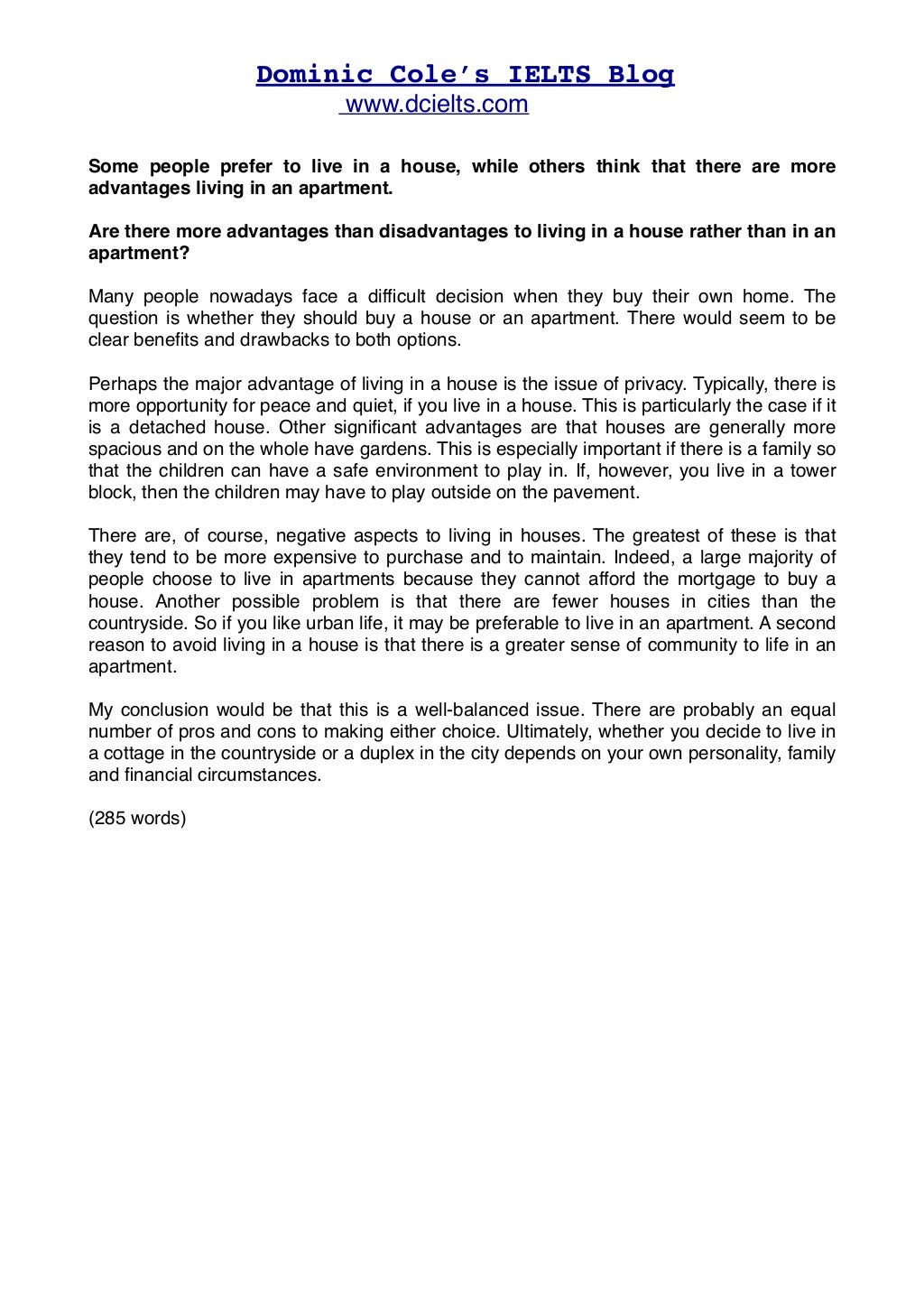 Dominic Cole’s IELTS Blog
www.dcielts.com

Some people prefer to live in a house, while others think that there are more advantages living in an apartment.

Are there more advantages than disadvantages to living in a house rather than in an apartment?

Many people nowadays face a difficult decision when they buy their own home. The question is whether they should buy a house or an apartment. There would seem to be clear benefits and drawbacks to both options.

Perhaps the major advantage of living in a house is the issue of privacy. Typically, there is more opportunity for peace and quiet, if you live in a house. This is particularly the case if it is a detached house. Other significant advantages are that houses are generally more spacious and on the whole have gardens. This is especially important if there is a family so that the children can have a safe environment to play in. If, however, you live in a tower block, then the children may have to play outside on the pavement.

There are, of course, negative aspects to living in houses. The greatest of these is that they tend to be more expensive to purchase and to maintain. Indeed, a large majority of people choose to live in apartments because they cannot afford the mortgage to buy a house. Another possible problem is that there are fewer houses in cities than the countryside. So if you like urban life, it may be preferable to live in an apartment. A second reason to avoid living in a house is that there is a greater sense of community to life in an apartment.

My conclusion would be that this is a well-balanced issue. There are probably an equal number of pros and cons to making either choice. Ultimately, whether you decide to live in a cottage in the countryside or a duplex in the city depends on your own personality, family and financial circumstances.

(285 words)